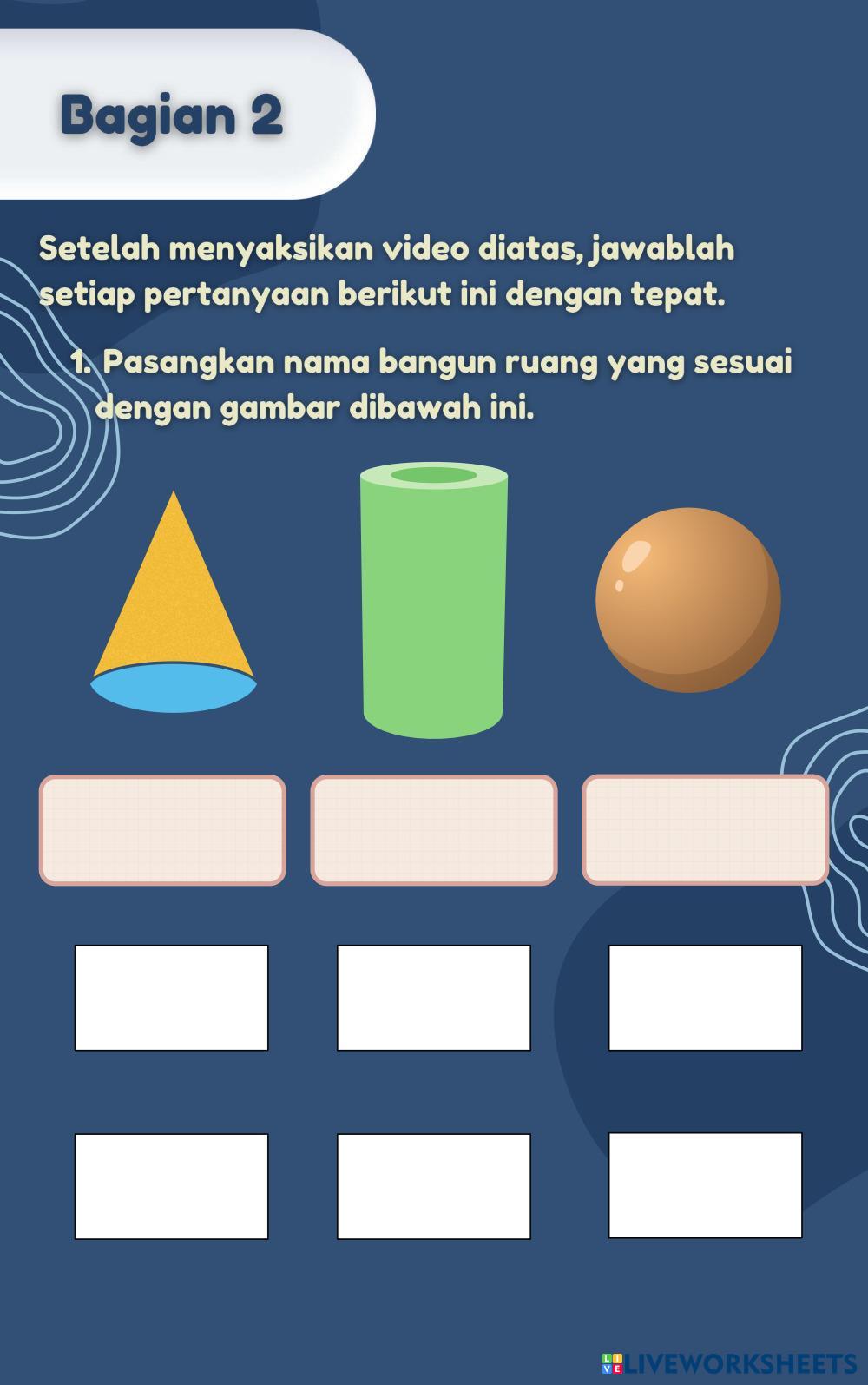 Bagian 2

Setelah menyaksikan video diatas, jawablah setiap pertanyaan berikut ini dengan tepat.

1. Pasangkan nama bangun ruang yang sesuai dengan gambar dibawah ini.

LIVEWORKSHEETS